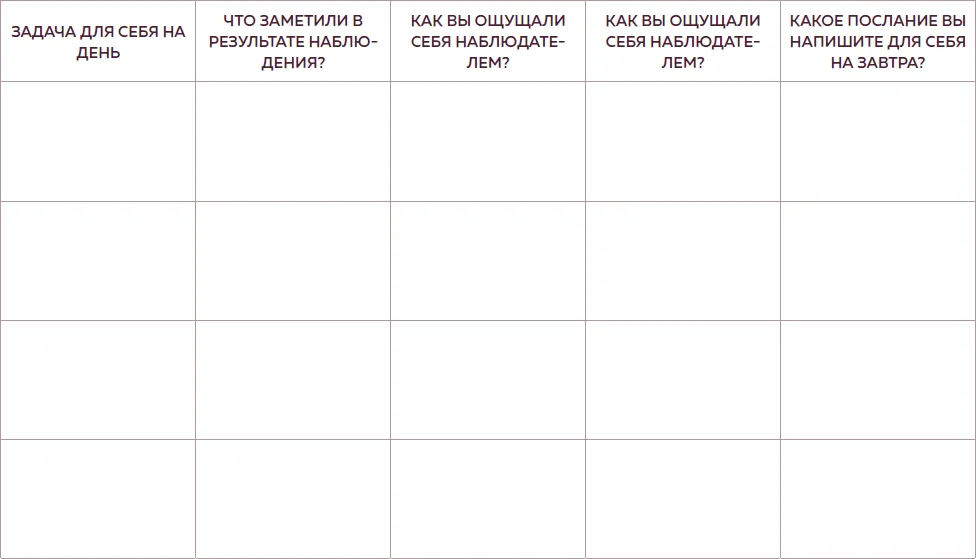 | ЗАДАЧА ДЛЯ СЕБЯ НА ДЕНЬ | ЧТО ЗАМЕТИЛИ В РЕЗУЛЬТАТЕ НАБЛЮДЕНИЯ? | КАК ВЫ ОЩУЩАЛИ СЕБЯ НАБЛЮДАТЕЛЕМ? | КАК ВЫ ОЩУЩАЛИ СЕБЯ НАБЛЮДАТЕЛЕМ? | КАКОЕ ПОСЛАНИЕ ВЫ НАПИШИТЕ ДЛЯ СЕБЯ НА ЗАВТРА? |
|---|---|---|---|---|
| | | | | |
| | | | | |
| | | | | |
| | | | | |